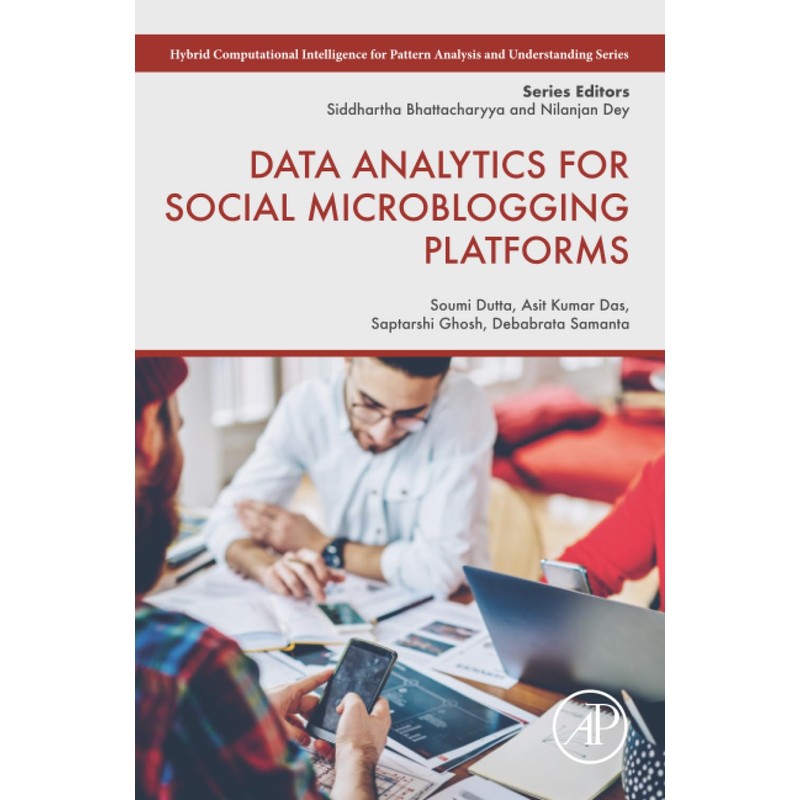 Hybrid Computational Intelligence for Pattern Analysis and Understanding Series

Series Editors
Siddhartha Bhattacharyya and Nilanjan Dey

DATA ANALYTICS FOR SOCIAL MICROBLOGGING PLATFORMS

Soumi Dutta, Asit Kumar Das,
Saptarshi Ghosh, Debabrata Samanta

AP